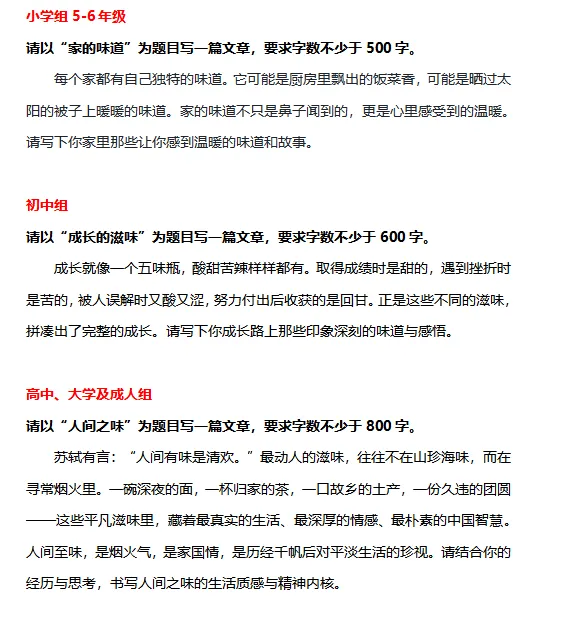 小学组 5-6 年级

请以“家的味道”为题目写一篇文章，要求字数不少于 500 字。

每个家都有自己独特的味道。它可能是厨房里飘出的饭菜香，可能是晒过太阳的被子上暖暖的味道。家的味道不只是鼻子闻到的，更是心里感受到的温暖。请写下你家里那些让你感到温暖的味道和故事。

初中组

请以“成长的滋味”为题目写一篇文章，要求字数不少于 600 字。

成长就像一个五味瓶，酸甜苦辣样样都有。取得成绩时是甜的，遇到挫折时是苦的，被人误解时又酸又涩，努力付出后收获的是回甘。正是这些不同的滋味，拼凑出了完整的成长。请写下你成长路上那些印象深刻的味道与感悟。

高中、大学及成人组

请以“人间之味”为题目写一篇文章，要求字数不少于 800 字。

苏轼有言：“人间有味是清欢。”最动人的滋味，往往不在山珍海味，而在寻常烟火里。一碗深夜的面，一杯归家的茶，一口故乡的土产，一份久违的团圆——这些平凡滋味里，藏着最真实的生活、最深厚的情感、最朴素的中国智慧。人间至味，是烟火气，是家国情，是历经千帆后对平淡生活的珍视。请结合你的经历与思考，书写人间之味的生活质感与精神内核。